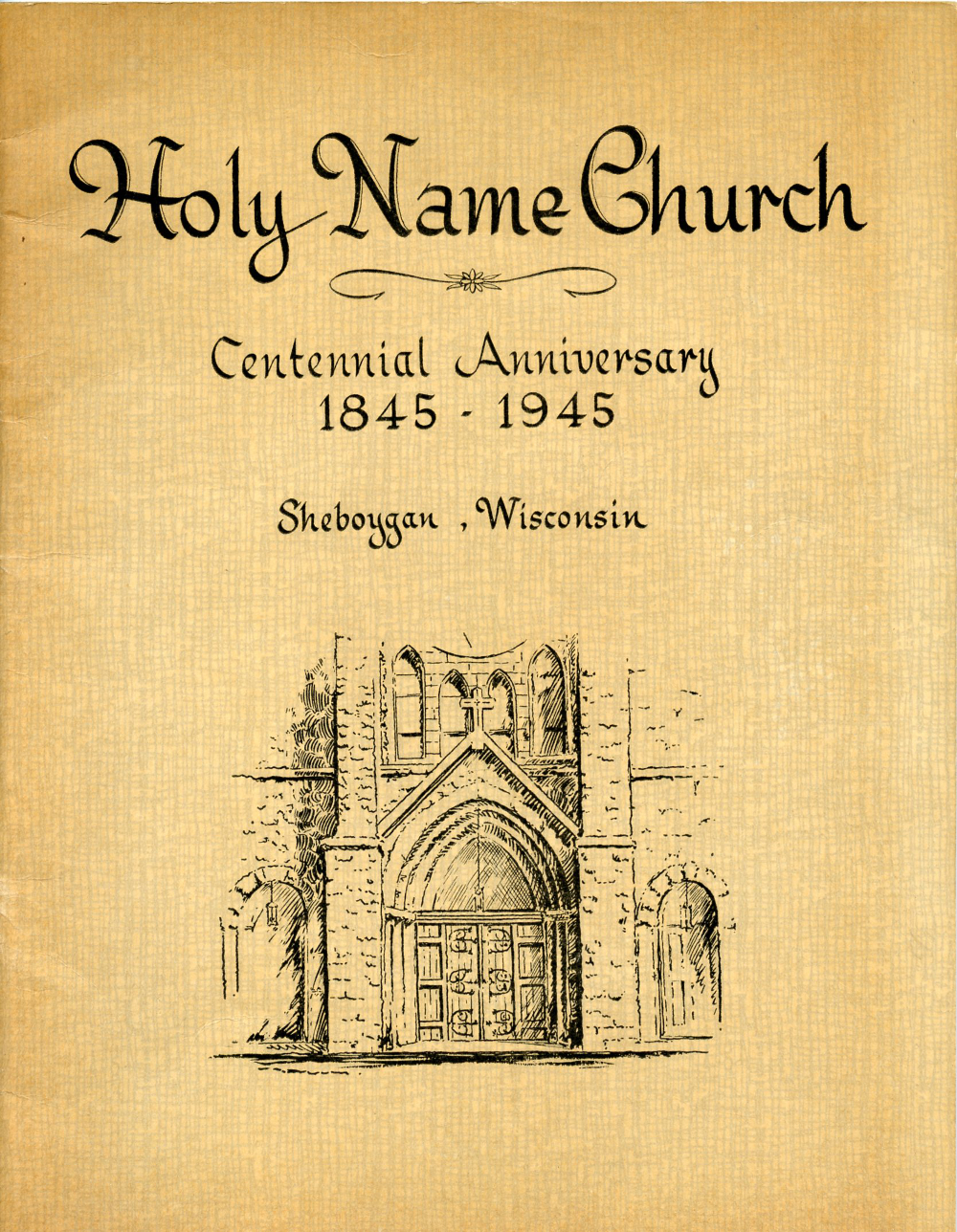 Holy Name Church

Centennial Anniversary
1845 - 1945

Sheboygan , Wisconsin